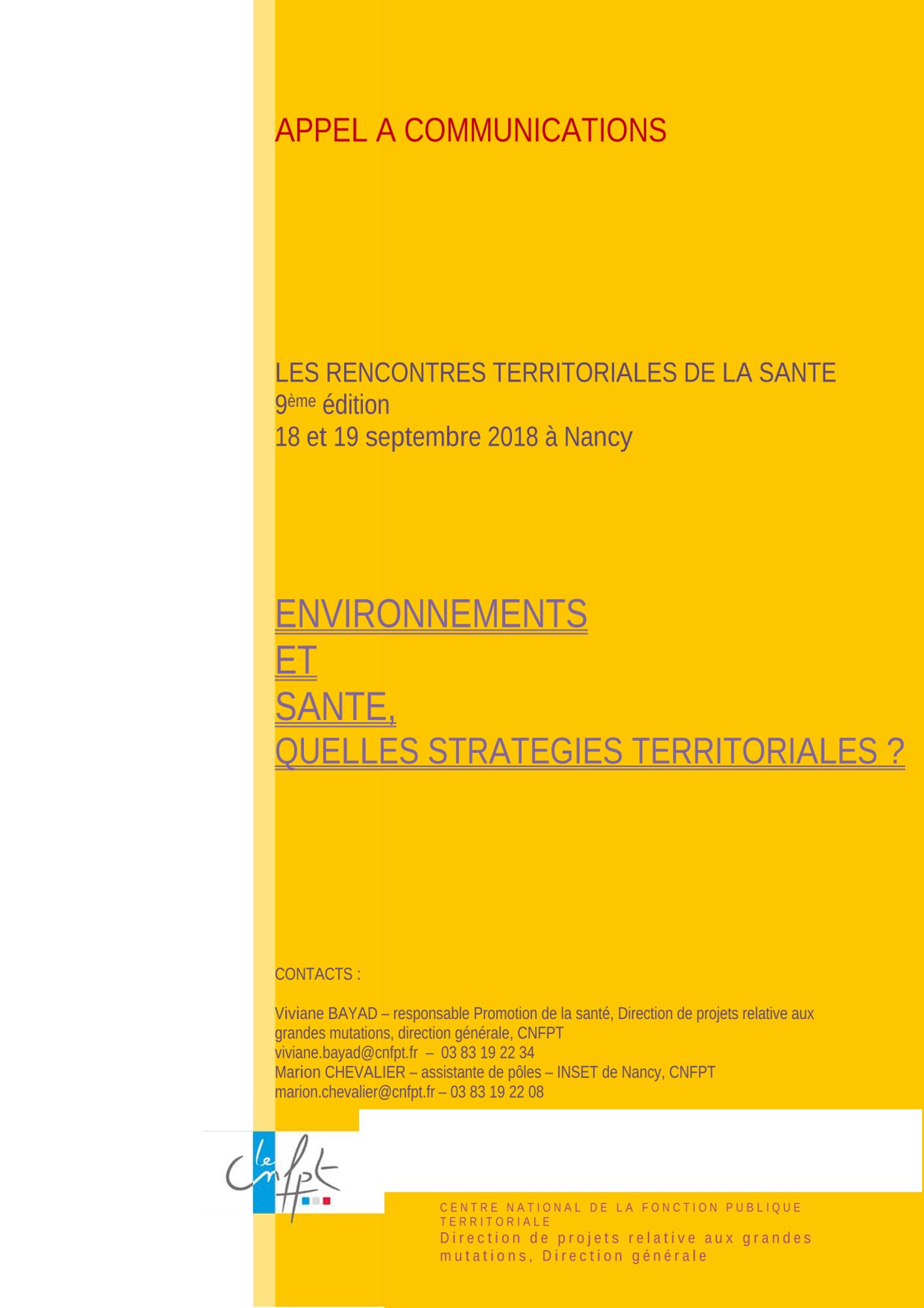 APPEL A COMMUNICATIONS

LES RENCONTRES TERRITORIALES DE LA SANTE
9ème édition
18 et 19 septembre 2018 à Nancy

ENVIRONNEMENTS
ET
SANTE,
QUELLES STRATEGIES TERRITORIALES ?

CONTACTS :

Viviane BAYAD – responsable Promotion de la santé, Direction de projets relative aux grandes mutations, direction générale, CNFPT
viviane.bayad@cnfpt.fr – 03 83 19 22 34
Marion CHEVALIER – assistante de pôles – INSET de Nancy, CNFPT
marion.chevalier@cnfpt.fr – 03 83 19 22 08

le cnfpt

CENTRE NATIONAL DE LA FONCTION PUBLIQUE TERRITORIALE
Direction de projets relative aux grandes mutations, Direction générale